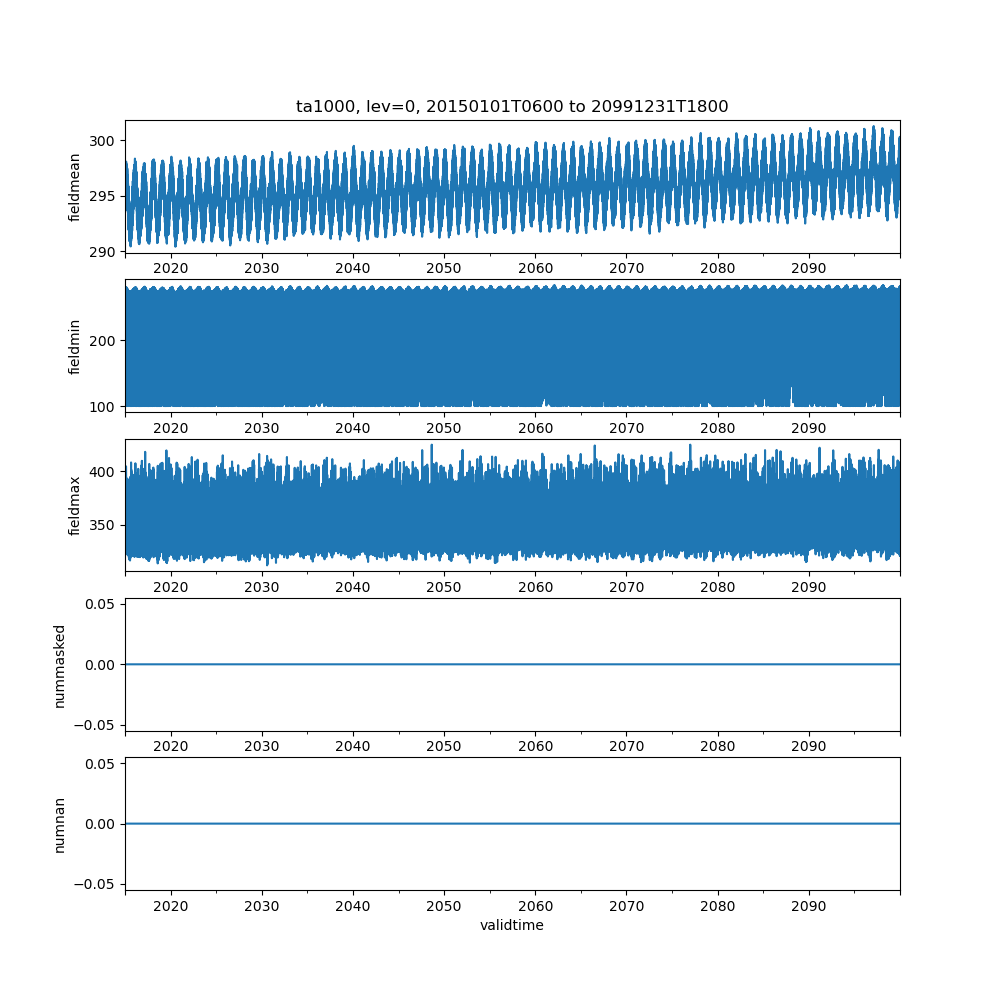 ta1000, lev=0, 20150101T0600 to 20991231T1800

fieldmean
300
295
290
2020 2030 2040 2050 2060 2070 2080 2090

fieldmin
200
100
2020 2030 2040 2050 2060 2070 2080 2090

fieldmax
400
350
2020 2030 2040 2050 2060 2070 2080 2090

nummasked
0.05
0.00
−0.05
2020 2030 2040 2050 2060 2070 2080 2090

numnan
0.05
0.00
−0.05
2020 2030 2040 2050 2060 2070 2080 2090
validtime